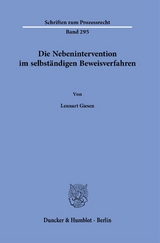 Schriften zum Prozessrecht

Band 295

Die Nebenintervention im selbständigen Beweisverfahren

Von

Lennart Giesen

Duncker & Humblot · Berlin